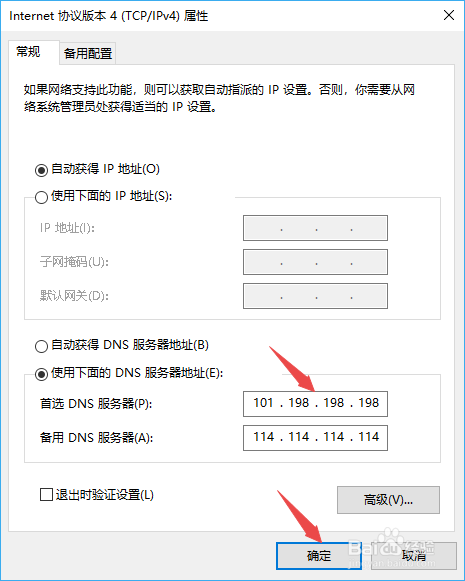 Internet 协议版本 4 (TCP/IPv4) 属性

常规 备用配置

如果网络支持此功能，则可以获取自动指派的 IP 设置。否则，你需要从网络系统管理员处获得适当的 IP 设置。

自动获得 IP 地址(O)

使用下面的 IP 地址(S):

IP 地址(I): . . .

子网掩码(U): . . .

默认网关(D): . . .

自动获得 DNS 服务器地址(B)

使用下面的 DNS 服务器地址(E):

首选 DNS 服务器(P): 101 . 198 . 198 . 198

备用 DNS 服务器(A): 114 . 114 . 114 . 114

退出时验证设置(L)

高级(V)...

确定 取消

Baidu 经验
jingyan.baidu.com